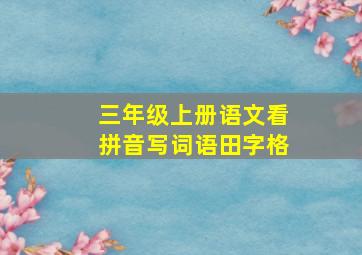 三年级上册语文看拼音写词语田字格